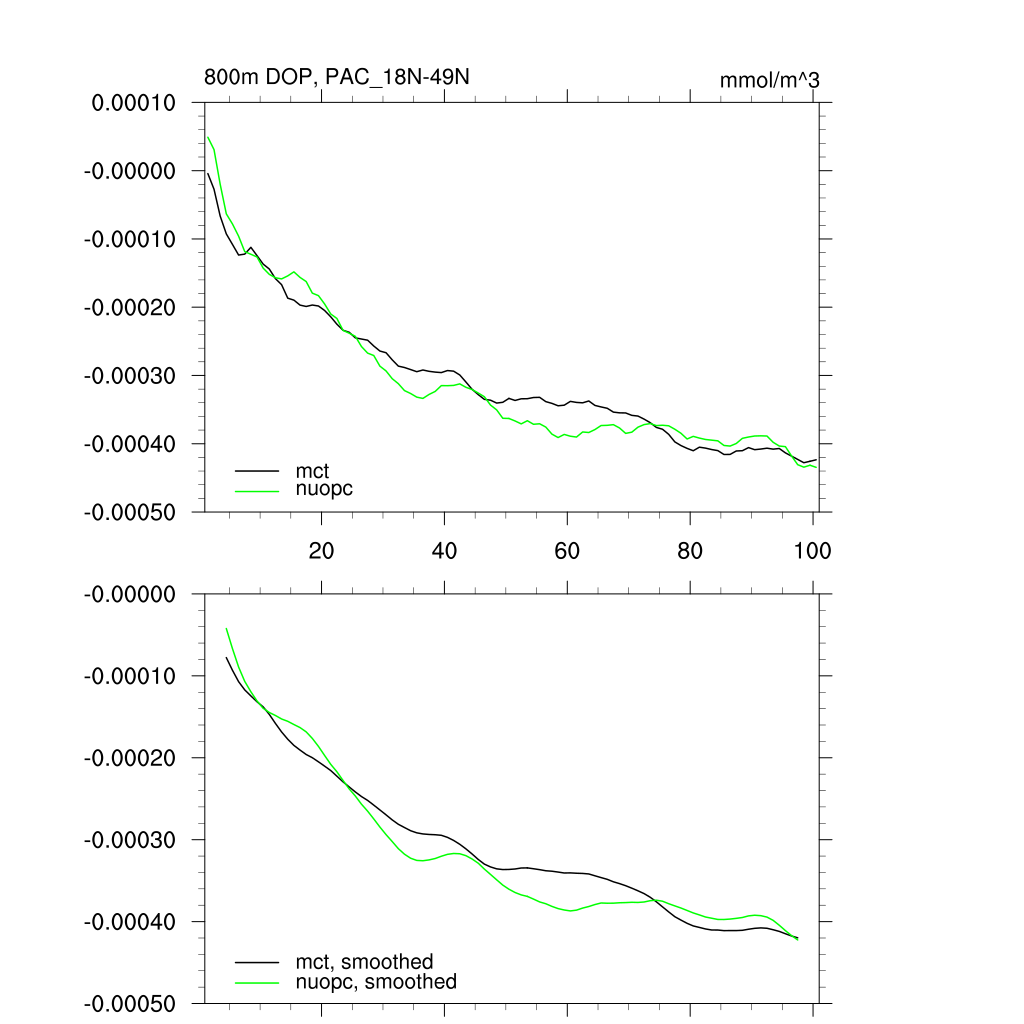 800m DOP, PAC_18N-49N
mmol/m^3

0.00010
-0.00000
-0.00010
-0.00020
-0.00030
-0.00040
-0.00050

mct
nuopc

20
40
60
80
100

-0.00000
-0.00010
-0.00020
-0.00030
-0.00040
-0.00050

mct, smoothed
nuopc, smoothed